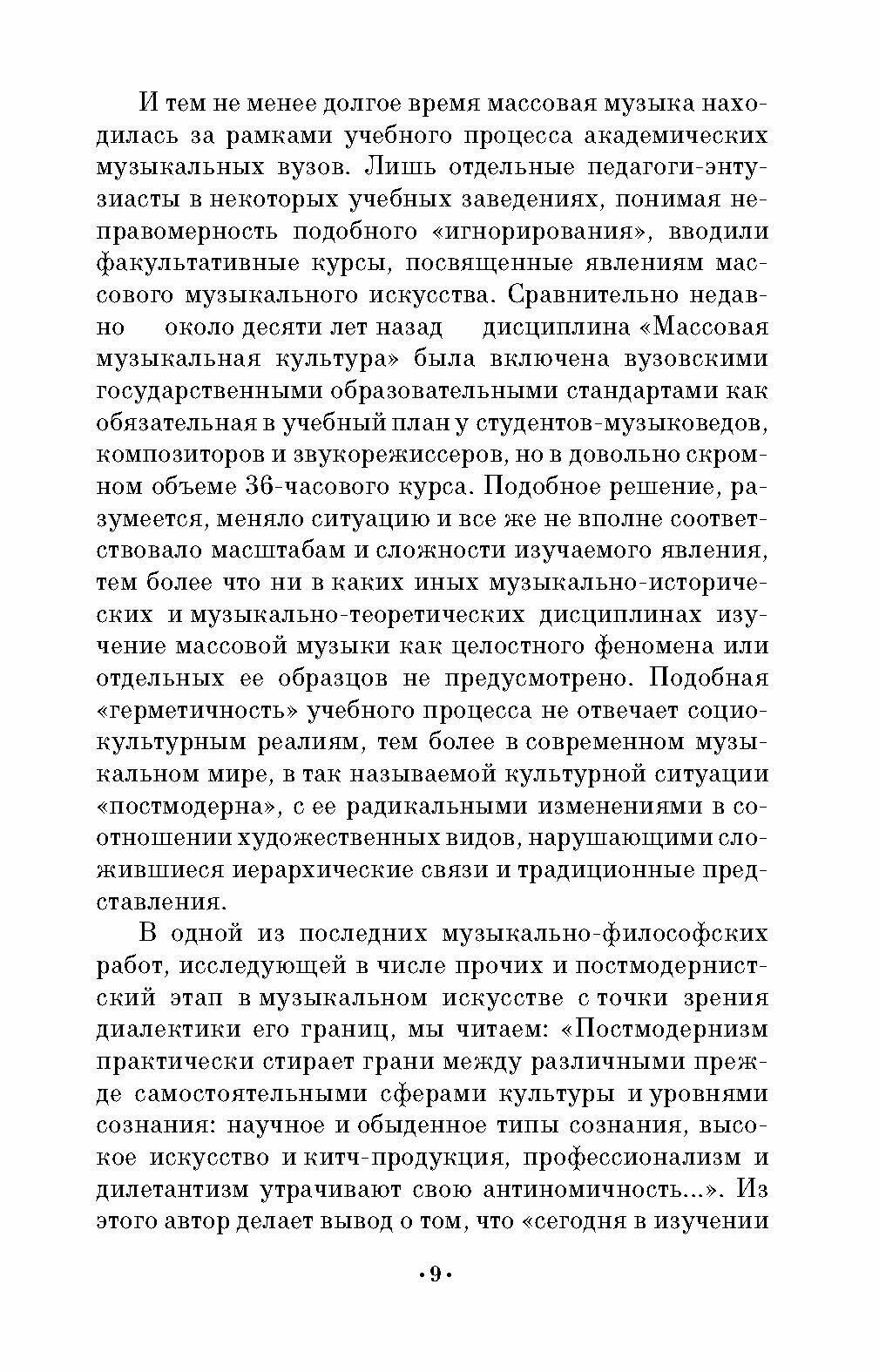 И тем не менее долгое время массовая музыка находилась за рамками учебного процесса академических музыкальных вузов. Лишь отдельные педагоги-энтузиасты в некоторых учебных заведениях, понимая неправомерность подобного «игнорирования», вводили факультативные курсы, посвященные явлениям массового музыкального искусства. Сравнительно недавно около десяти лет назад дисциплина «Массовая музыкальная культура» была включена вузовскими государственными образовательными стандартами как обязательная в учебный план у студентов-музыковедов, композиторов и звукорежиссеров, но в довольно скромном объеме 36-часового курса. Подобное решение, разумеется, меняло ситуацию и все же не вполне соответствовало масштабам и сложности изучаемого явления, тем более что ни в каких иных музыкально-исторических и музыкально-теоретических дисциплинах изучение массовой музыки как целостного феномена или отдельных ее образцов не предусмотрено. Подобная «герметичность» учебного процесса не отвечает социокультурным реалиям, тем более в современном музыкальном мире, в так называемой культурной ситуации «постмодерна», с ее радикальными изменениями в соотношении художественных видов, нарушающими сложившиеся иерархические связи и традиционные представления.

В одной из последних музыкально-философских работ, исследующей в числе прочих и постмодернистский этап в музыкальном искусстве с точки зрения диалектики его границ, мы читаем: «Постмодернизм практически стирает грани между различными прежде самостоятельными сферами культуры и уровнями сознания: научное и обыденное типы сознания, высокое искусство и китч-продукция, профессионализм и дилетантизм утрачивают свою антиномичность...». Из этого автор делает вывод о том, что «сегодня в изучении

·9·